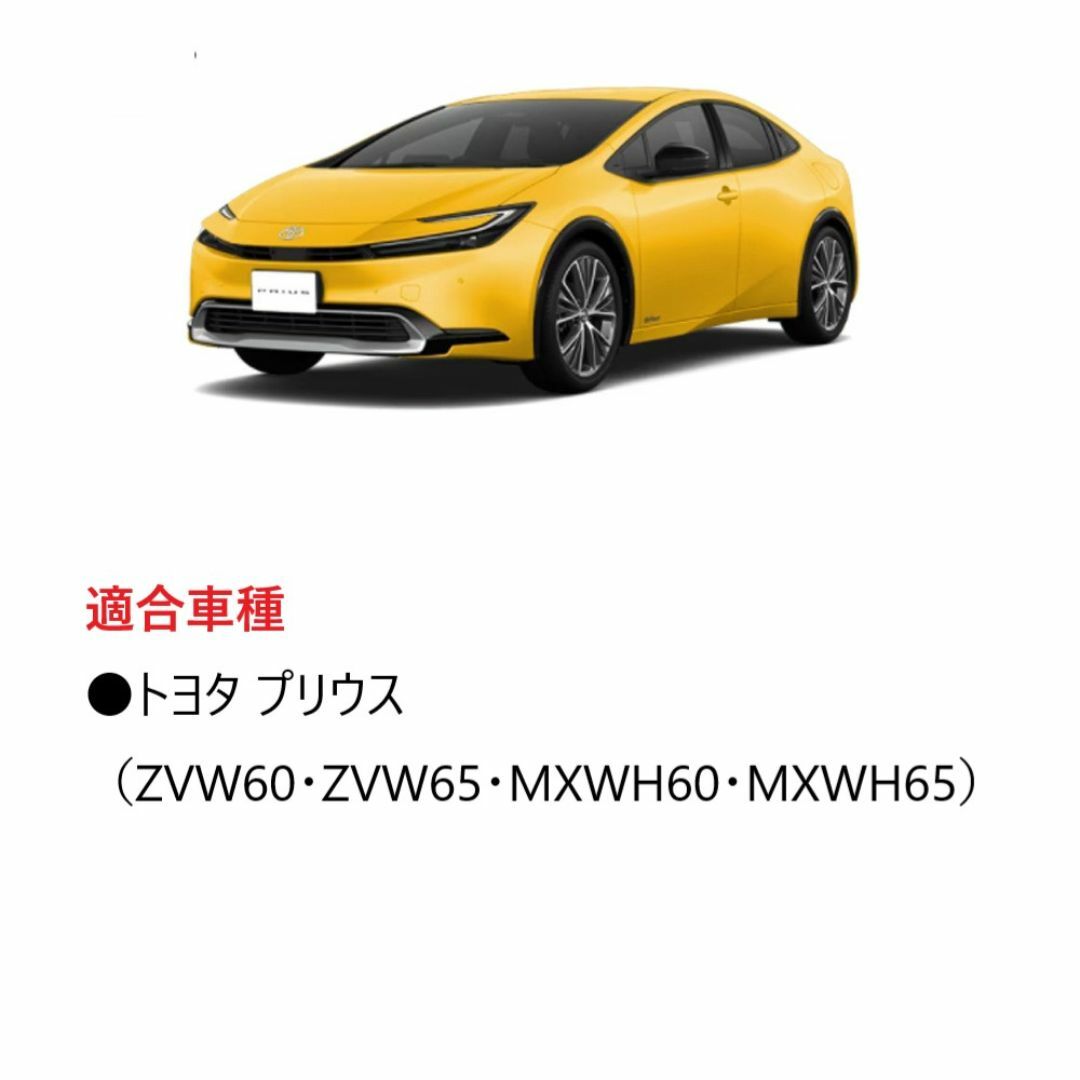 PRIUS

適合車種

●トヨタ プリウス

（ZVW60・ZVW65・MXWH60・MXWH65）